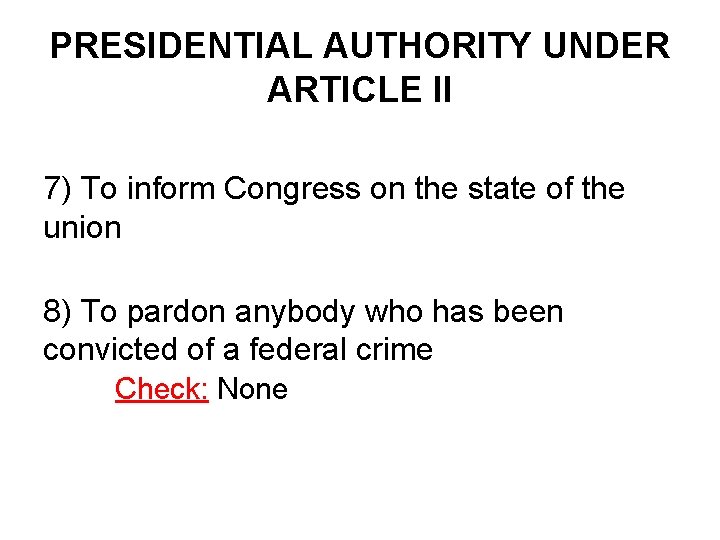 PRESIDENTIAL AUTHORITY UNDER ARTICLE II

7) To inform Congress on the state of the union

8) To pardon anybody who has been convicted of a federal crime

Check: None